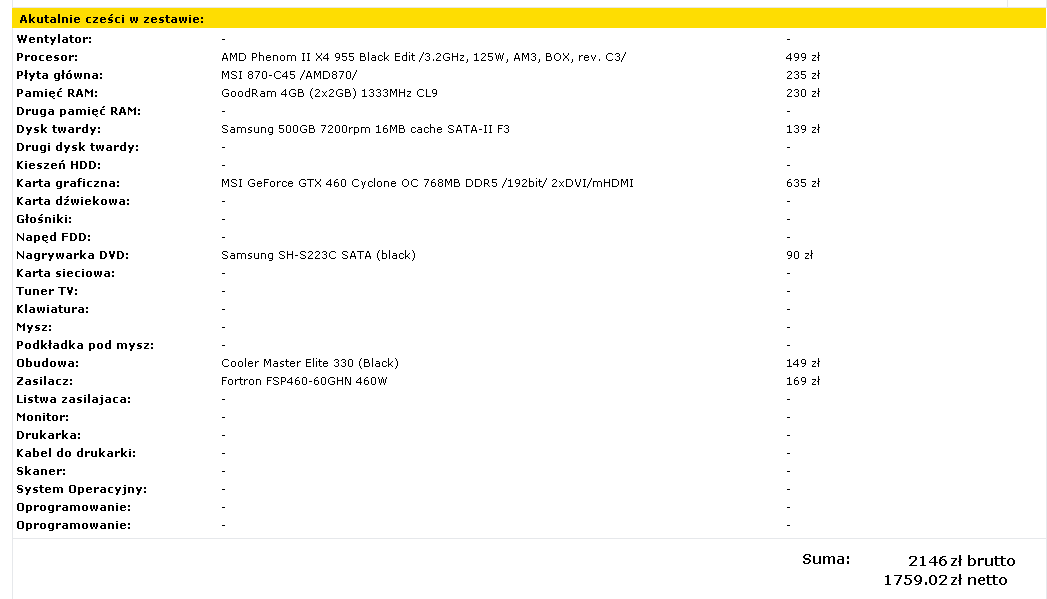 Akutalnie cześci w zestawie:

| | | |
|---|---|---|
| Wentylator: | - | - |
| Procesor: | AMD Phenom II X4 955 Black Edit /3.2GHz, 125W, AM3, BOX, rev. C3/ | 499 zł |
| Płyta główna: | MSI 870-C45 /AMD870/ | 235 zł |
| Pamięć RAM: | GoodRam 4GB (2x2GB) 1333MHz CL9 | 230 zł |
| Druga pamięć RAM: | - | - |
| Dysk twardy: | Samsung 500GB 7200rpm 16MB cache SATA-II F3 | 139 zł |
| Drugi dysk twardy: | - | - |
| Kieszeń HDD: | - | - |
| Karta graficzna: | MSI GeForce GTX 460 Cyclone OC 768MB DDR5 /192bit/ 2xDVI/mHDMI | 635 zł |
| Karta dźwiekowa: | - | - |
| Głośniki: | - | - |
| Napęd FDD: | - | - |
| Nagrywarka DVD: | Samsung SH-S223C SATA (black) | 90 zł |
| Karta sieciowa: | - | - |
| Tuner TV: | - | - |
| Klawiatura: | - | - |
| Mysz: | - | - |
| Podkładka pod mysz: | - | - |
| Obudowa: | Cooler Master Elite 330 (Black) | 149 zł |
| Zasilacz: | Fortron FSP460-60GHN 460W | 169 zł |
| Listwa zasilajaca: | - | - |
| Monitor: | - | - |
| Drukarka: | - | - |
| Kabel do drukarki: | - | - |
| Skaner: | - | - |
| System Operacyjny: | - | - |
| Oprogramowanie: | - | - |
| Oprogramowanie: | - | - |

Suma: 2146 zł brutto
1759.02 zł netto